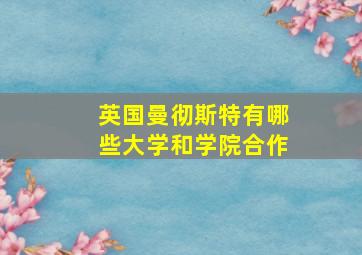 英国曼彻斯特有哪些大学和学院合作